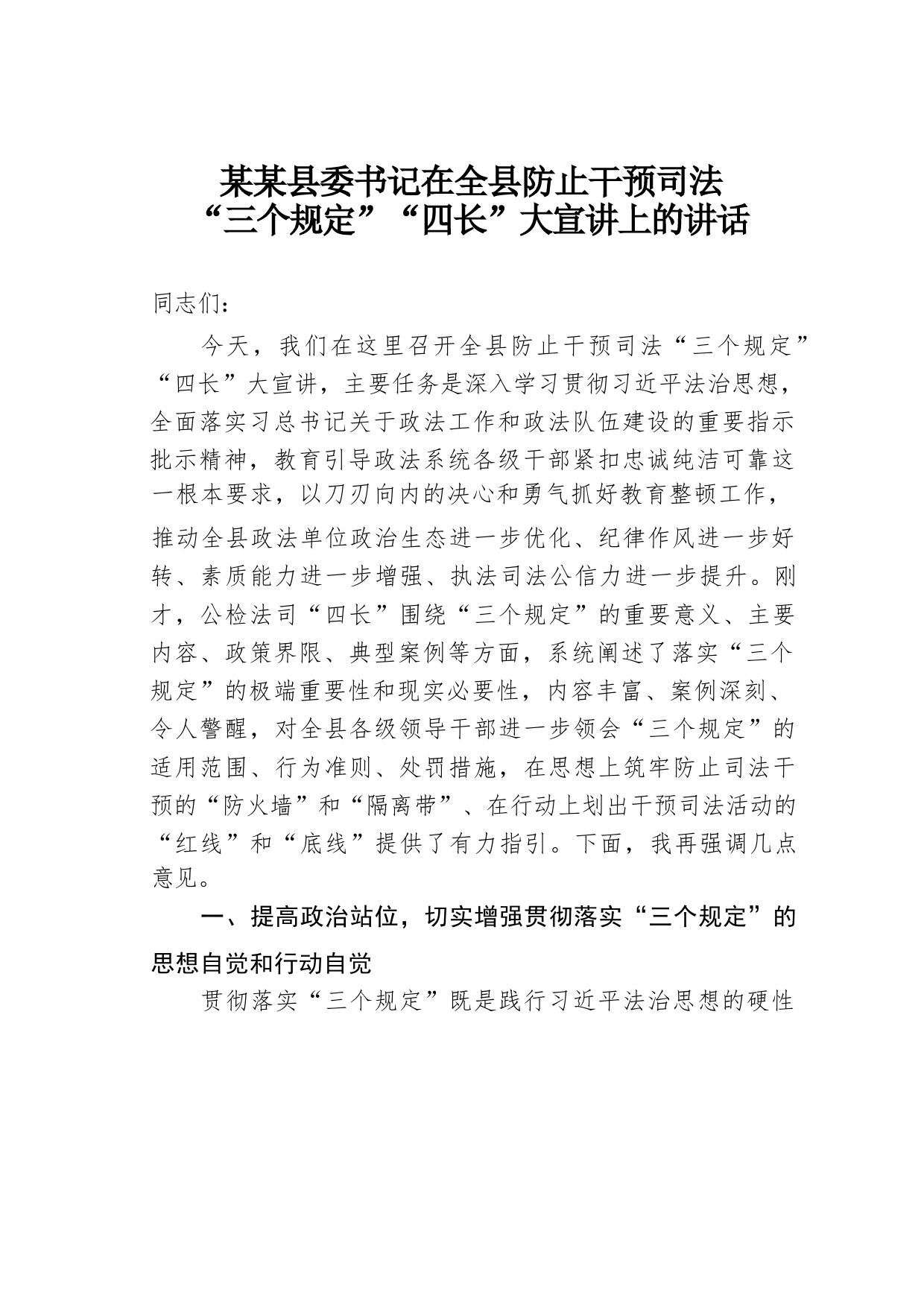 某某县委书记在全县防止干预司法“三个规定”“四长”大宣讲上的讲话

同志们：

今天，我们在这里召开全县防止干预司法“三个规定”“四长”大宣讲，主要任务是深入学习贯彻习近平法治思想，全面落实习总书记关于政法工作和政法队伍建设的重要指示批示精神，教育引导政法系统各级干部紧扣忠诚纯洁可靠这一根本要求，以刀刃向内的决心和勇气抓好教育整顿工作，推动全县政法单位政治生态进一步优化、纪律作风进一步好转、素质能力进一步增强、执法司法公信力进一步提升。刚才，公检法司“四长”围绕“三个规定”的重要意义、主要内容、政策界限、典型案例等方面，系统阐述了落实“三个规定”的极端重要性和现实必要性，内容丰富、案例深刻、令人警醒，对全县各级领导干部进一步领会“三个规定”的适用范围、行为准则、处罚措施，在思想上筑牢防止司法干预的“防火墙”和“隔离带”、在行动上划出干预司法活动的“红线”和“底线”提供了有力指引。下面，我再强调几点意见。

一、提高政治站位，切实增强贯彻落实“三个规定”的思想自觉和行动自觉

贯彻落实“三个规定”既是践行习近平法治思想的硬性